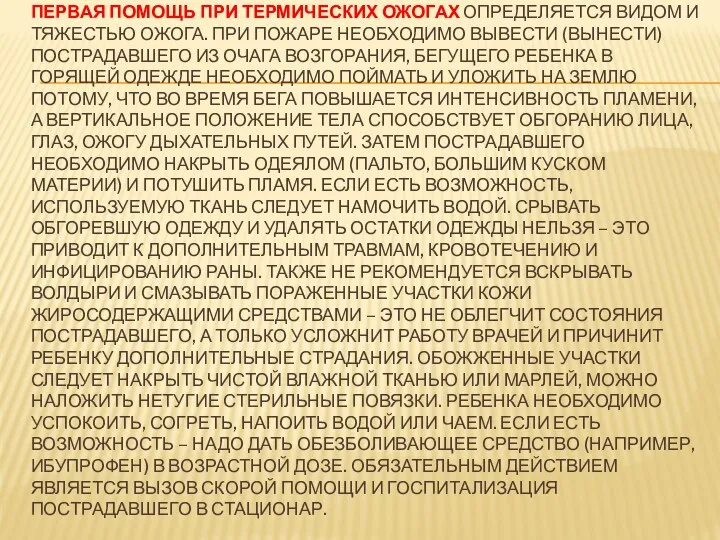 ПЕРВАЯ ПОМОЩЬ ПРИ ТЕРМИЧЕСКИХ ОЖОГАХ ОПРЕДЕЛЯЕТСЯ ВИДОМ И ТЯЖЕСТЬЮ ОЖОГА. ПРИ ПОЖАРЕ НЕОБХОДИМО ВЫВЕСТИ (ВЫНЕСТИ) ПОСТРАДАВШЕГО ИЗ ОЧАГА ВОЗГОРАНИЯ, БЕГУЩЕГО РЕБЕНКА В ГОРЯЩЕЙ ОДЕЖДЕ НЕОБХОДИМО ПОЙМАТЬ И УЛОЖИТЬ НА ЗЕМЛЮ ПОТОМУ, ЧТО ВО ВРЕМЯ БЕГА ПОВЫШАЕТСЯ ИНТЕНСИВНОСТЬ ПЛАМЕНИ, А ВЕРТИКАЛЬНОЕ ПОЛОЖЕНИЕ ТЕЛА СПОСОБСТВУЕТ ОБГОРАНИЮ ЛИЦА, ГЛАЗ, ОЖОГУ ДЫХАТЕЛЬНЫХ ПУТЕЙ. ЗАТЕМ ПОСТРАДАВШЕГО НЕОБХОДИМО НАКРЫТЬ ОДЕЯЛОМ (ПАЛЬТО, БОЛЬШИМ КУСКОМ МАТЕРИИ) И ПОТУШИТЬ ПЛАМЯ. ЕСЛИ ЕСТЬ ВОЗМОЖНОСТЬ, ИСПОЛЬЗУЕМУЮ ТКАНЬ СЛЕДУЕТ НАМОЧИТЬ ВОДОЙ. СРЫВАТЬ ОБГОРЕВШУЮ ОДЕЖДУ И УДАЛЯТЬ ОСТАТКИ ОДЕЖДЫ НЕЛЬЗЯ – ЭТО ПРИВОДИТ К ДОПОЛНИТЕЛЬНЫМ ТРАВМАМ, КРОВОТЕЧЕНИЮ И ИНФИЦИРОВАНИЮ РАНЫ. ТАКЖЕ НЕ РЕКОМЕНДУЕТСЯ ВСКРЫВАТЬ ВОЛДЫРИ И СМАЗЫВАТЬ ПОРАЖЕННЫЕ УЧАСТКИ КОЖИ ЖИРОСОДЕРЖАЩИМИ СРЕДСТВАМИ – ЭТО НЕ ОБЛЕГЧИТ СОСТОЯНИЯ ПОСТРАДАВШЕГО, А ТОЛЬКО УСЛОЖНИТ РАБОТУ ВРАЧЕЙ И ПРИЧИНИТ РЕБЕНКУ ДОПОЛНИТЕЛЬНЫЕ СТРАДАНИЯ. ОБОЖЖЕННЫЕ УЧАСТКИ СЛЕДУЕТ НАКРЫТЬ ЧИСТОЙ ВЛАЖНОЙ ТКАНЬЮ ИЛИ МАРЛЕЙ, МОЖНО НАЛОЖИТЬ НЕТУГИЕ СТЕРИЛЬНЫЕ ПОВЯЗКИ. РЕБЕНКА НЕОБХОДИМО УСПОКОИТЬ, СОГРЕТЬ, НАПОИТЬ ВОДОЙ ИЛИ ЧАЕМ. ЕСЛИ ЕСТЬ ВОЗМОЖНОСТЬ – НАДО ДАТЬ ОБЕЗБОЛИВАЮЩЕЕ СРЕДСТВО (НАПРИМЕР, ИБУПРОФЕН) В ВОЗРАСТНОЙ ДОЗЕ. ОБЯЗАТЕЛЬНЫМ ДЕЙСТВИЕМ ЯВЛЯЕТСЯ ВЫЗОВ СКОРОЙ ПОМОЩИ И ГОСПИТАЛИЗАЦИЯ ПОСТРАДАВШЕГО В СТАЦИОНАР.